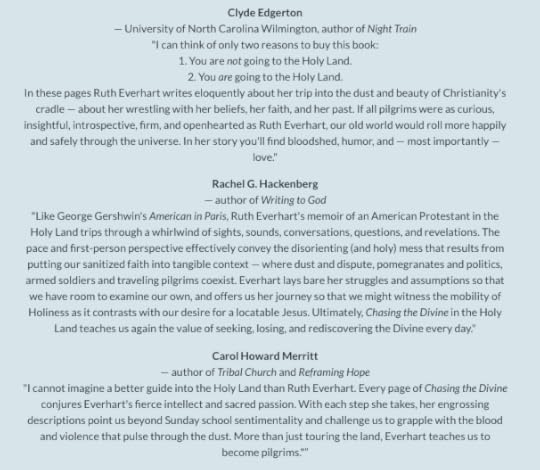 Clyde Edgerton

— University of North Carolina Wilmington, author of Night Train

"I can think of only two reasons to buy this book:

1. You are not going to the Holy Land.

2. You are going to the Holy Land.

In these pages Ruth Everhart writes eloquently about her trip into the dust and beauty of Christianity's cradle — about her wrestling with her beliefs, her faith, and her past. If all pilgrims were as curious, insightful, introspective, firm, and openhearted as Ruth Everhart, our old world would roll more happily and safely through the universe. In her story you'll find bloodshed, humor, and — most importantly — love."

Rachel G. Hackenberg

— author of Writing to God

"Like George Gershwin's American in Paris, Ruth Everhart's memoir of an American Protestant in the Holy Land trips through a whirlwind of sights, sounds, conversations, questions, and revelations. The pace and first-person perspective effectively convey the disorienting (and holy) mess that results from putting our sanitized faith into tangible context — where dust and dispute, pomegranates and politics, armed soldiers and traveling pilgrims coexist. Everhart lays bare her struggles and assumptions so that we have room to examine our own, and offers us her journey so that we might witness the mobility of Holiness as it contrasts with our desire for a locatable Jesus. Ultimately, Chasing the Divine in the Holy Land teaches us again the value of seeking, losing, and rediscovering the Divine every day."

Carol Howard Merritt

— author of Tribal Church and Reframing Hope

"I cannot imagine a better guide into the Holy Land than Ruth Everhart. Every page of Chasing the Divine conjures Everhart's fierce intellect and sacred passion. With each step she takes, her engrossing descriptions point us beyond Sunday school sentimentality and challenge us to grapple with the blood and violence that pulse through the dust. More than just touring the land, Everhart teaches us to become pilgrims.""